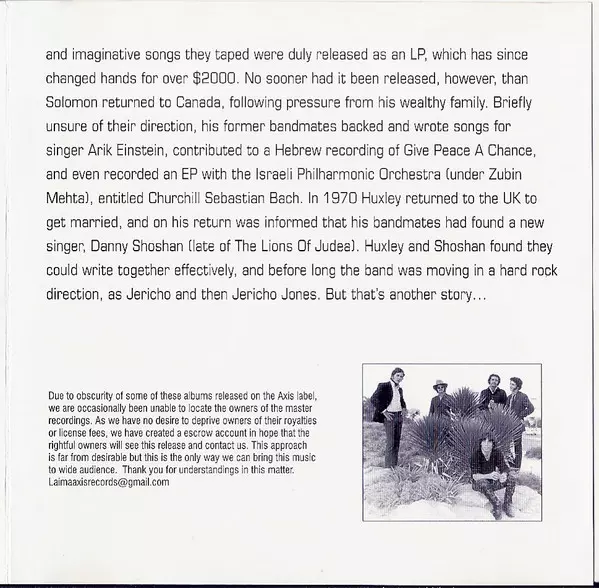 and imaginative songs they taped were duly released as an LP, which has since changed hands for over $2000. No sooner had it been released, however, than Solomon returned to Canada, following pressure from his wealthy family. Briefly unsure of their direction, his former bandmates backed and wrote songs for singer Arik Einstein, contributed to a Hebrew recording of Give Peace A Chance, and even recorded an EP with the Israeli Philharmonic Orchestra (under Zubin Mehta), entitled Churchill Sebastian Bach. In 1970 Huxley returned to the UK to get married, and on his return was informed that his bandmates had found a new singer, Danny Shoshan (late of The Lions Of Judea). Huxley and Shoshan found they could write together effectively, and before long the band was moving in a hard rock direction, as Jericho and then Jericho Jones. But that's another story...

Due to obscurity of some of these albums released on the Axis label, we are occasionally been unable to locate the owners of the master recordings. As we have no desire to deprive owners of their royalties or license fees, we have created a escrow account in hope that the rightful owners will see this release and contact us. This approach is far from desirable but this is the only way we can bring this music to wide audience. Thank you for understandings in this matter. Laimaaxisrecords@gmail.com